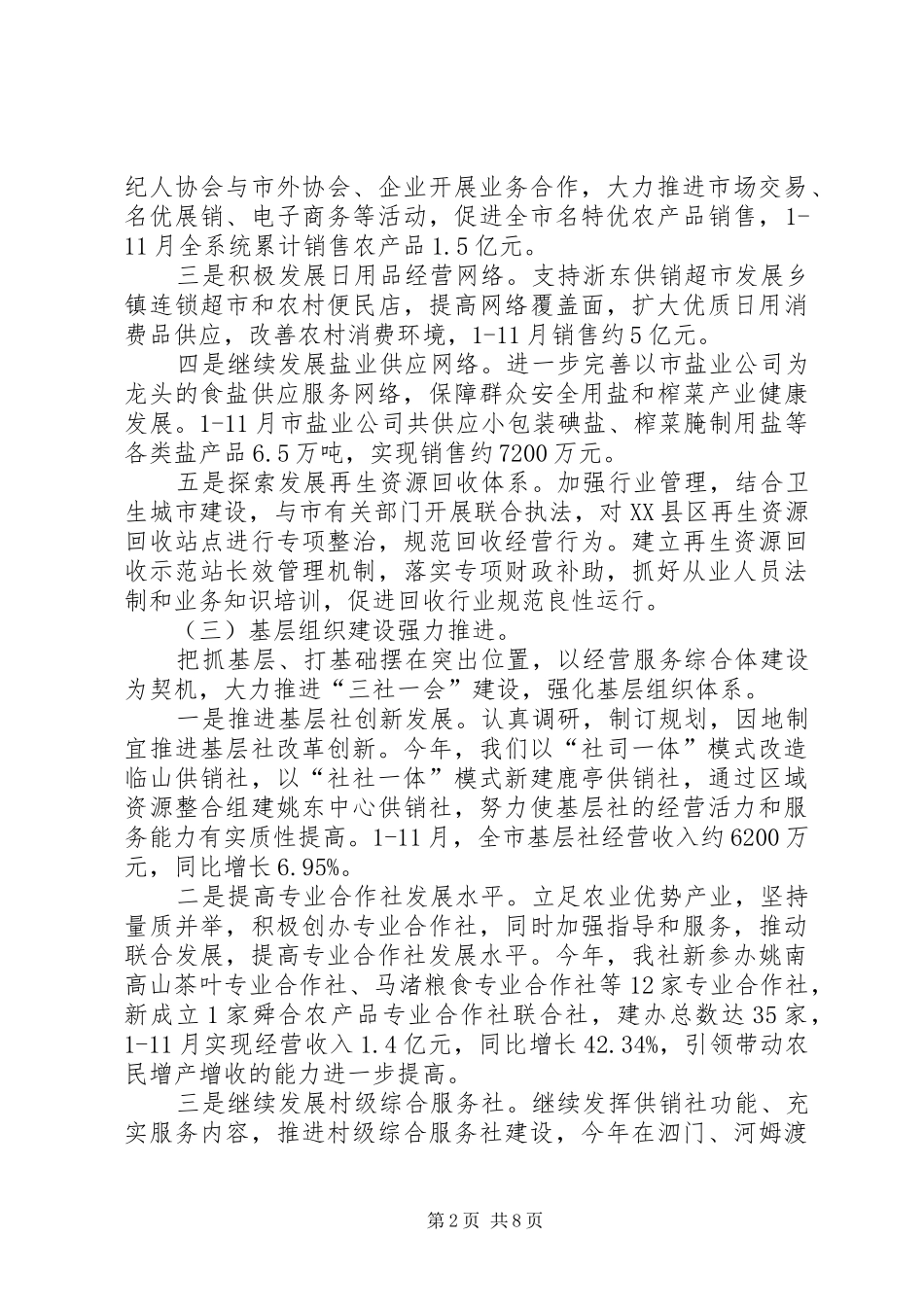 纪人协会与市外协会、企业开展业务合作，大力推进市场交易、名优展销、电子商务等活动，促进全市名特优农产品销售，1-11月全系统累计销售农产品1.5亿元。

三是积极发展日用品经营网络。支持浙东供销超市发展乡镇连锁超市和农村便民店，提高网络覆盖面，扩大优质日用消费品供应，改善农村消费环境，1-11月销售约5亿元。

四是继续发展盐业供应网络。进一步完善以市盐业公司为龙头的食盐供应服务网络，保障群众安全用盐和榨菜产业健康发展。1-11月市盐业公司共供应小包装碘盐、榨菜腌制用盐等各类盐产品6.5万吨，实现销售约7200万元。

五是探索发展再生资源回收体系。加强行业管理，结合卫生城市建设，与市有关部门开展联合执法，对XX县区再生资源回收站点进行专项整治，规范回收经营行为。建立再生资源回收示范站长效管理机制，落实专项财政补助，抓好从业人员法制和业务知识培训，促进回收行业规范良性运行。

（三）基层组织建设强力推进。

把抓基层、打基础摆在突出位置，以经营服务综合体建设为契机，大力推进“三社一会”建设，强化基层组织体系。

一是推进基层社创新发展。认真调研，制订规划，因地制宜推进基层社改革创新。今年，我们以“社司一体”模式改造临山供销社，以“社社一体”模式新建鹿亭供销社，通过区域资源整合组建姚东中心供销社，努力使基层社的经营活力和服务能力有实质性提高。1-11月，全市基层社经营收入约6200万元，同比增长6.95%。

二是提高专业合作社发展水平。立足农业优势产业，坚持量质并举，积极创办专业合作社，同时加强指导和服务，推动联合发展，提高专业合作社发展水平。今年，我社新参办姚南高山茶叶专业合作社、马渚粮食专业合作社等12家专业合作社，新成立1家舜合农产品专业合作社联合社，建办总数达35家，1-11月实现经营收入1.4亿元，同比增长42.34%，引领带动农民增产增收的能力进一步提高。

三是继续发展村级综合服务社。继续发挥供销社功能、充实服务内容，推进村级综合服务社建设，今年在泗门、河姆渡

第2页 共8页